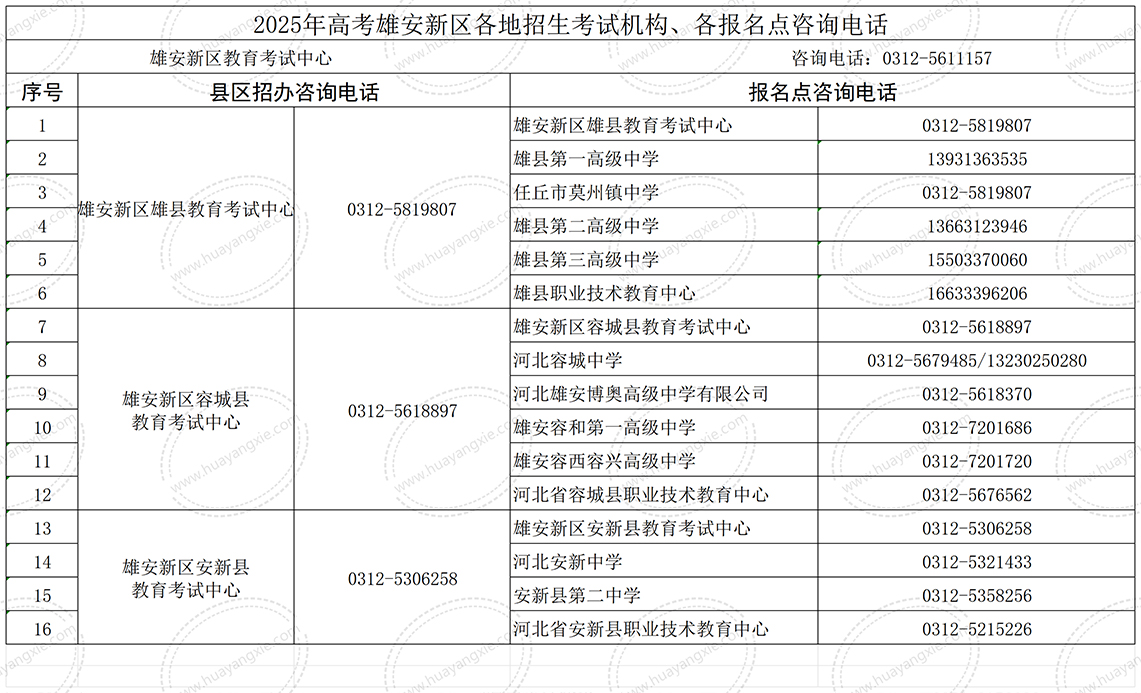 2025年高考雄安新区各地招生考试机构、各报名点咨询电话

雄安新区教育考试中心　　咨询电话：0312-5611157

| 序号 | 县区招办咨询电话 | | 报名点咨询电话 | |
|---|---|---|---|---|
| 1 | 雄安新区雄县教育考试中心 | 0312-5819807 | 雄安新区雄县教育考试中心 | 0312-5819807 |
| 2 | | | 雄县第一高级中学 | 13931363535 |
| 3 | | | 任丘市莫州镇中学 | 0312-5819807 |
| 4 | | | 雄县第二高级中学 | 13663123946 |
| 5 | | | 雄县第三高级中学 | 15503370060 |
| 6 | | | 雄县职业技术教育中心 | 16633396206 |
| 7 | 雄安新区容城县教育考试中心 | 0312-5618897 | 雄安新区容城县教育考试中心 | 0312-5618897 |
| 8 | | | 河北容城中学 | 0312-5679485/13230250280 |
| 9 | | | 河北雄安博奥高级中学有限公司 | 0312-5618370 |
| 10 | | | 雄安容和第一高级中学 | 0312-7201686 |
| 11 | | | 雄安容西容兴高级中学 | 0312-7201720 |
| 12 | | | 河北省容城县职业技术教育中心 | 0312-5676562 |
| 13 | 雄安新区安新县教育考试中心 | 0312-5306258 | 雄安新区安新县教育考试中心 | 0312-5306258 |
| 14 | | | 河北安新中学 | 0312-5321433 |
| 15 | | | 安新县第二中学 | 0312-5358256 |
| 16 | | | 河北省安新县职业技术教育中心 | 0312-5215226 |

www.huayangxie.com